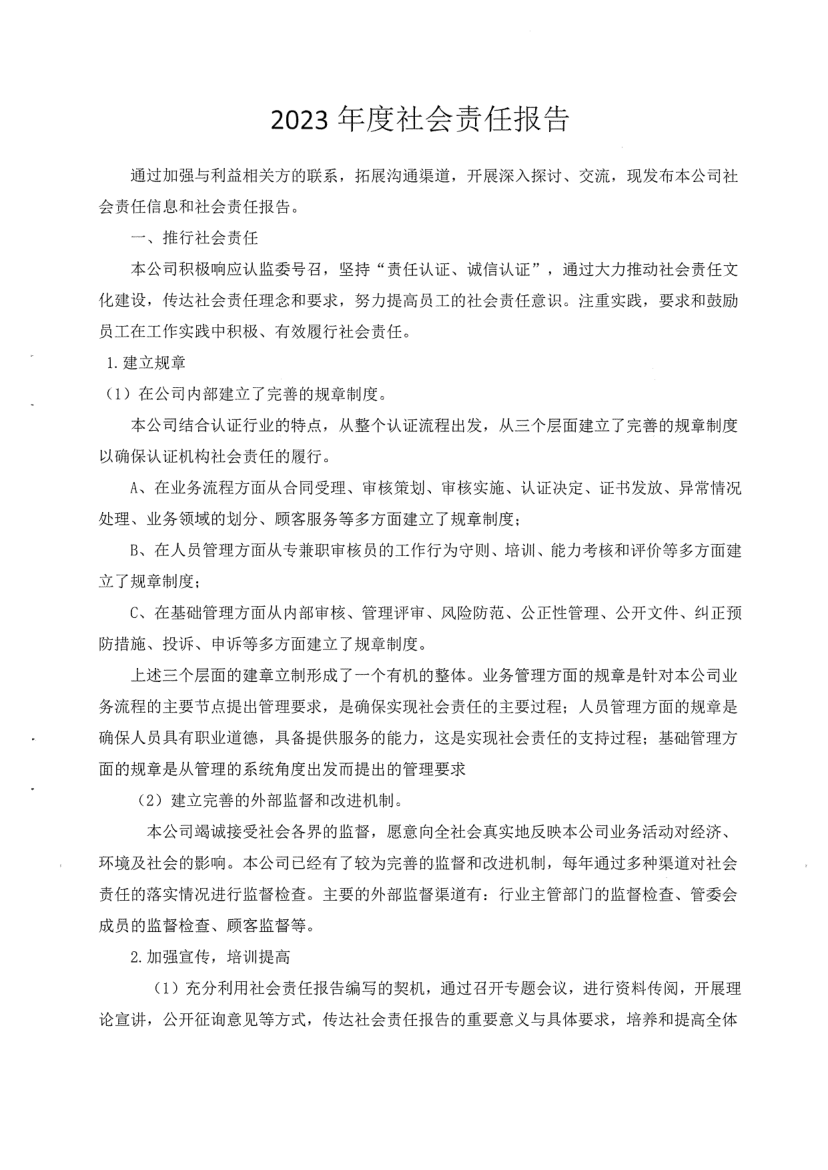 2023 年度社会责任报告

通过加强与利益相关方的联系，拓展沟通渠道，开展深入探讨、交流，现发布本公司社会责任信息和社会责任报告。

一、推行社会责任

本公司积极响应认监委号召，坚持“责任认证、诚信认证”，通过大力推动社会责任文化建设，传达社会责任理念和要求，努力提高员工的社会责任意识。注重实践，要求和鼓励员工在工作实践中积极、有效履行社会责任。

1.建立规章

（1）在公司内部建立了完善的规章制度。

本公司结合认证行业的特点，从整个认证流程出发，从三个层面建立了完善的规章制度以确保认证机构社会责任的履行。

A、在业务流程方面从合同受理、审核策划、审核实施、认证决定、证书发放、异常情况处理、业务领域的划分、顾客服务等多方面建立了规章制度；

B、在人员管理方面从专兼职审核员的工作行为守则、培训、能力考核和评价等多方面建立了规章制度；

C、在基础管理方面从内部审核、管理评审、风险防范、公正性管理、公开文件、纠正预防措施、投诉、申诉等多方面建立了规章制度。

上述三个层面的建章立制形成了一个有机的整体。业务管理方面的规章是针对本公司业务流程的主要节点提出管理要求，是确保实现社会责任的主要过程；人员管理方面的规章是确保人员具有职业道德，具备提供服务的能力，这是实现社会责任的支持过程；基础管理方面的规章是从管理的系统角度出发而提出的管理要求

（2）建立完善的外部监督和改进机制。

本公司竭诚接受社会各界的监督，愿意向全社会真实地反映本公司业务活动对经济、环境及社会的影响。本公司已经有了较为完善的监督和改进机制，每年通过多种渠道对社会责任的落实情况进行监督检查。主要的外部监督渠道有：行业主管部门的监督检查、管委会成员的监督检查、顾客监督等。

2.加强宣传，培训提高

（1）充分利用社会责任报告编写的契机，通过召开专题会议，进行资料传阅，开展理论宣讲，公开征询意见等方式，传达社会责任报告的重要意义与具体要求，培养和提高全体